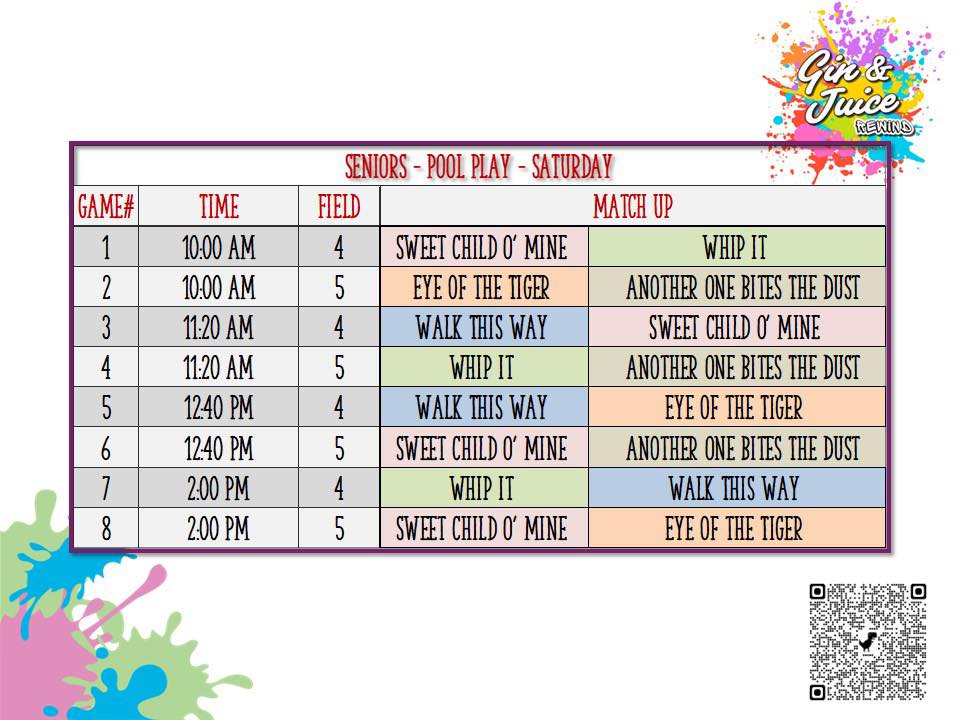 Gin & Juice REWIND

SENIORS - POOL PLAY - SATURDAY

| GAME# | TIME | FIELD | MATCH UP | |
|---|---|---|---|---|
| 1 | 10:00 AM | 4 | SWEET CHILD O' MINE | WHIP IT |
| 2 | 10:00 AM | 5 | EYE OF THE TIGER | ANOTHER ONE BITES THE DUST |
| 3 | 11:20 AM | 4 | WALK THIS WAY | SWEET CHILD O' MINE |
| 4 | 11:20 AM | 5 | WHIP IT | ANOTHER ONE BITES THE DUST |
| 5 | 12:40 PM | 4 | WALK THIS WAY | EYE OF THE TIGER |
| 6 | 12:40 PM | 5 | SWEET CHILD O' MINE | ANOTHER ONE BITES THE DUST |
| 7 | 2:00 PM | 4 | WHIP IT | WALK THIS WAY |
| 8 | 2:00 PM | 5 | SWEET CHILD O' MINE | EYE OF THE TIGER |